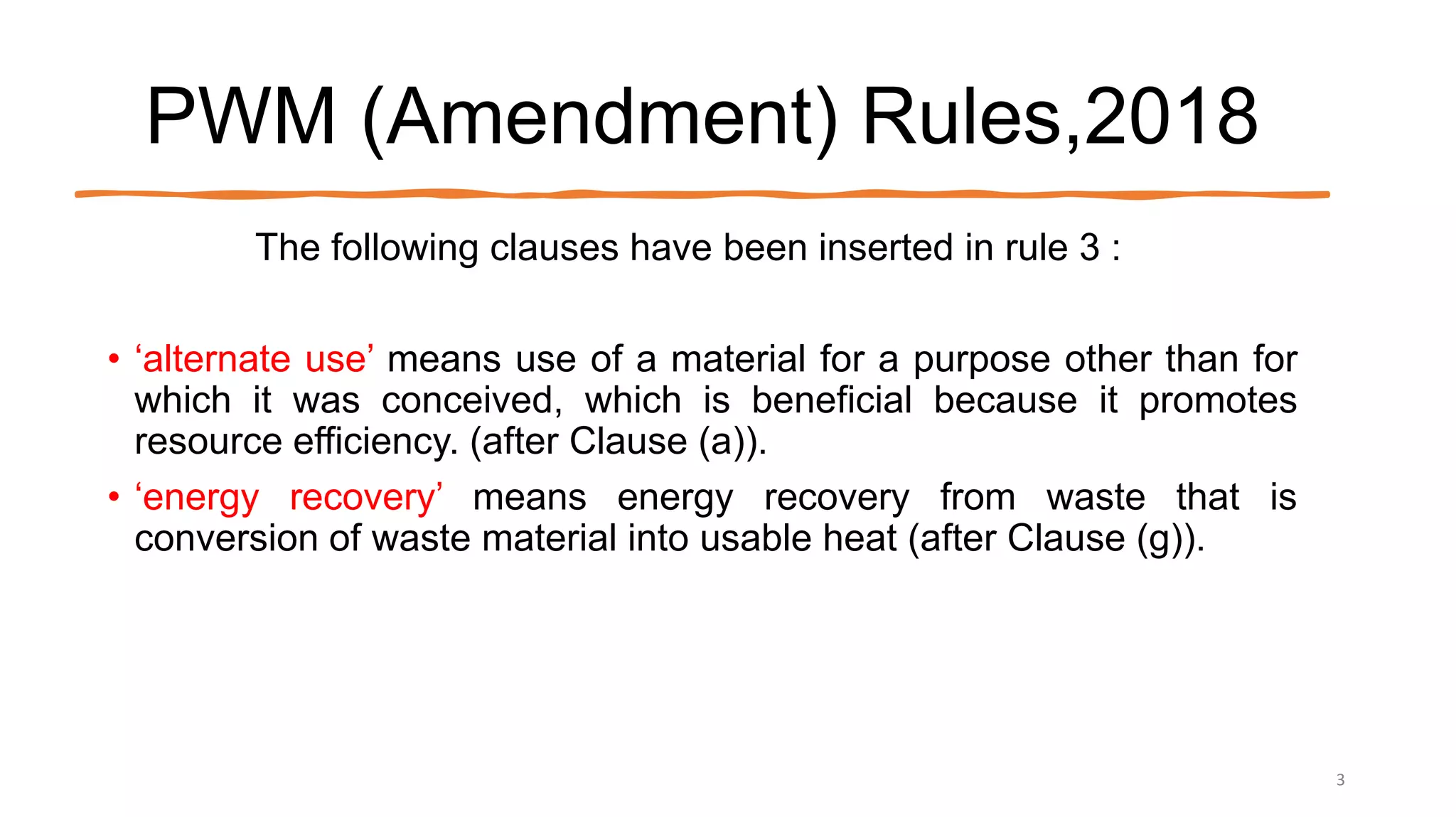 PWM (Amendment) Rules,2018

The following clauses have been inserted in rule 3 :

• ‘alternate use’ means use of a material for a purpose other than for which it was conceived, which is beneficial because it promotes resource efficiency. (after Clause (a)).

• ‘energy recovery’ means energy recovery from waste that is conversion of waste material into usable heat (after Clause (g)).

3